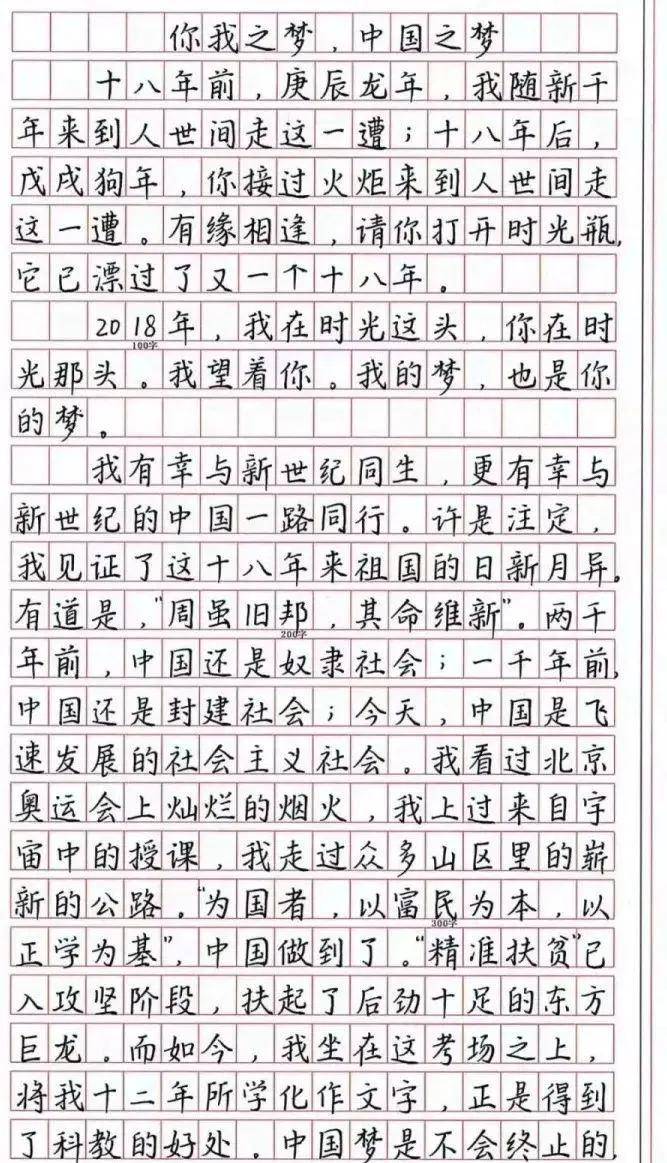 你我之梦，中国之梦

十八年前，庚辰龙年，我随新千年来到人世间走这一遭；十八年后，戊戌狗年，你接过火炬来到人世间走这一遭。有缘相逢，请你打开时光瓶，它已漂过了又一个十八年。

2018年，我在时光这头，你在时光那头。我望着你。我的梦，也是你的梦。

100字

我有幸与新世纪同生，更有幸与新世纪的中国一路同行。许是注定，我见证了这十八年来祖国的日新月异。有道是，"周虽旧邦，其命维新"。两千年前，中国还是奴隶社会；一千年前，中国还是封建社会；今天，中国是飞速发展的社会主义社会。我看过北京奥运会上灿烂的烟火，我上过来自宇宙中的授课，我走过众多山区里的崭新的公路。"为国者，以富民为本，以正学为基"，中国做到了。"精准扶贫"已入攻坚阶段，扶起了后劲十足的东方巨龙。而如今，我坐在这考场之上，将我十二年所学化作文字，正是得到了科教的好处。中国梦是不会终止的，

200字

300字